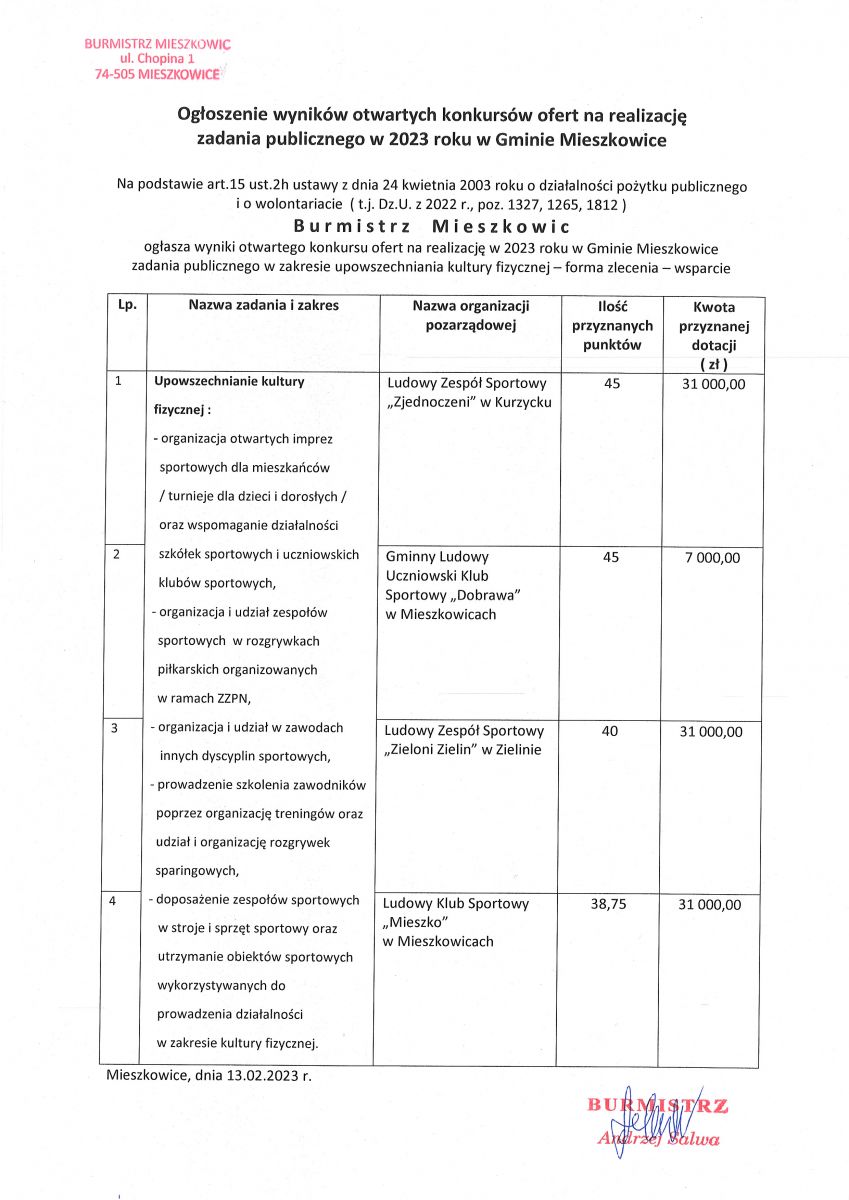 BURMISTRZ MIESZKOWIC
ul. Chopina 1
74-505 MIESZKOWICE

Ogłoszenie wyników otwartych konkursów ofert na realizację zadania publicznego w 2023 roku w Gminie Mieszkowice

Na podstawie art.15 ust.2h ustawy z dnia 24 kwietnia 2003 roku o działalności pożytku publicznego i o wolontariacie ( t.j. Dz.U. z 2022 r., poz. 1327, 1265, 1812 )

Burmistrz Mieszkowic

ogłasza wyniki otwartego konkursu ofert na realizację w 2023 roku w Gminie Mieszkowice zadania publicznego w zakresie upowszechniania kultury fizycznej – forma zlecenia – wsparcie

| Lp. | Nazwa zadania i zakres | Nazwa organizacji pozarządowej | Ilość przyznanych punktów | Kwota przyznanej dotacji ( zł ) |
|---|---|---|---|---|
| 1 | Upowszechnianie kultury fizycznej : - organizacja otwartych imprez sportowych dla mieszkańców / turnieje dla dzieci i dorosłych / oraz wspomaganie działalności szkółek sportowych i uczniowskich klubów sportowych, - organizacja i udział zespołów sportowych w rozgrywkach piłkarskich organizowanych w ramach ZZPN, - organizacja i udział w zawodach innych dyscyplin sportowych, - prowadzenie szkolenia zawodników poprzez organizację treningów oraz udział i organizację rozgrywek sparingowych, - doposażenie zespołów sportowych w stroje i sprzęt sportowy oraz utrzymanie obiektów sportowych wykorzystywanych do prowadzenia działalności w zakresie kultury fizycznej. | Ludowy Zespół Sportowy „Zjednoczeni" w Kurzycku | 45 | 31 000,00 |
| 2 | | Gminny Ludowy Uczniowski Klub Sportowy „Dobrawa" w Mieszkowicach | 45 | 7 000,00 |
| 3 | | Ludowy Zespół Sportowy „Zieloni Zielin" w Zielinie | 40 | 31 000,00 |
| 4 | | Ludowy Klub Sportowy „Mieszko" w Mieszkowicach | 38,75 | 31 000,00 |

Mieszkowice, dnia 13.02.2023 r.

BURMISTRZ
Andrzej Salwa